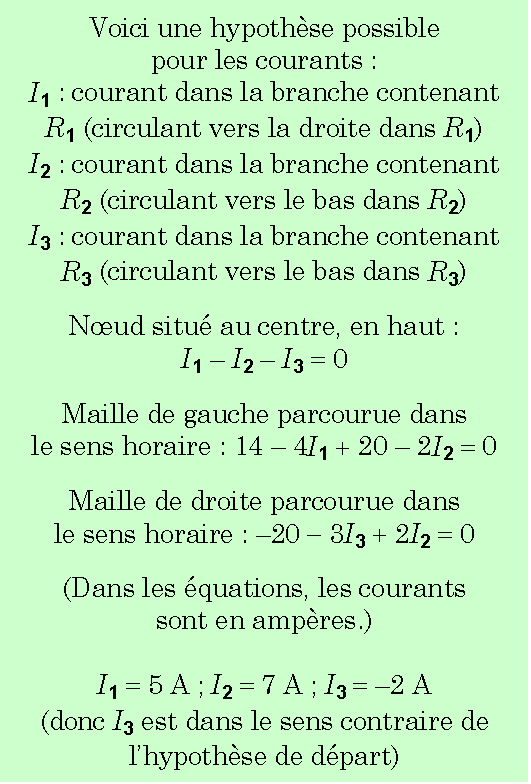 Voici une hypothèse possible pour les courants :
$I_1$ : courant dans la branche contenant $R_1$ (circulant vers la droite dans $R_1$)
$I_2$ : courant dans la branche contenant $R_2$ (circulant vers le bas dans $R_2$)
$I_3$ : courant dans la branche contenant $R_3$ (circulant vers le bas dans $R_3$)

Nœud situé au centre, en haut :
$I_1 - I_2 - I_3 = 0$

Maille de gauche parcourue dans le sens horaire : $14 - 4I_1 + 20 - 2I_2 = 0$

Maille de droite parcourue dans le sens horaire : $-20 - 3I_3 + 2I_2 = 0$

(Dans les équations, les courants sont en ampères.)

$I_1 = 5$ A ; $I_2 = 7$ A ; $I_3 = -2$ A
(donc $I_3$ est dans le sens contraire de l'hypothèse de départ)